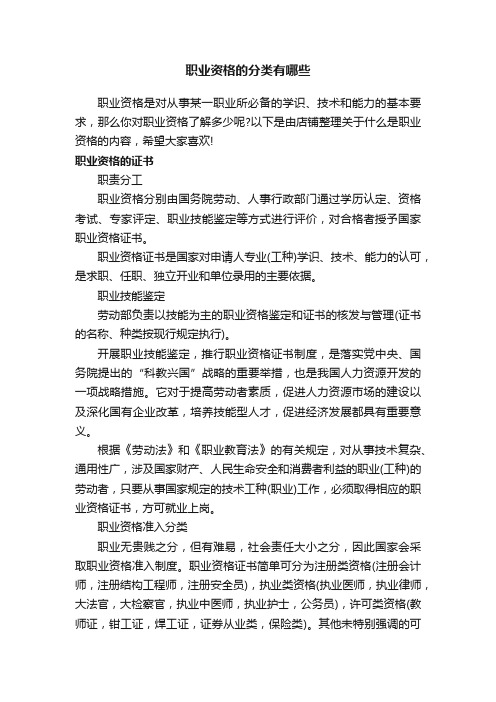 职业资格的分类有哪些

职业资格是对从事某一职业所必备的学识、技术和能力的基本要求，那么你对职业资格了解多少呢?以下是由店铺整理关于什么是职业资格的内容，希望大家喜欢!

职业资格的证书

职责分工

职业资格分别由国务院劳动、人事行政部门通过学历认定、资格考试、专家评定、职业技能鉴定等方式进行评价，对合格者授予国家职业资格证书。

职业资格证书是国家对申请人专业(工种)学识、技术、能力的认可，是求职、任职、独立开业和单位录用的主要依据。

职业技能鉴定

劳动部负责以技能为主的职业资格鉴定和证书的核发与管理(证书的名称、种类按现行规定执行)。

开展职业技能鉴定，推行职业资格证书制度，是落实党中央、国务院提出的“科教兴国”战略的重要举措，也是我国人力资源开发的一项战略措施。它对于提高劳动者素质，促进人力资源市场的建设以及深化国有企业改革，培养技能型人才，促进经济发展都具有重要意义。

根据《劳动法》和《职业教育法》的有关规定，对从事技术复杂、通用性广，涉及国家财产、人民生命安全和消费者利益的职业(工种)的劳动者，只要从事国家规定的技术工种(职业)工作，必须取得相应的职业资格证书，方可就业上岗。

职业资格准入分类

职业无贵贱之分，但有难易，社会责任大小之分，因此国家会采取职业资格准入制度。职业资格证书简单可分为注册类资格(注册会计师，注册结构工程师，注册安全员)，执业类资格(执业医师，执业律师，大法官，大检察官，执业中医师，执业护士，公务员)，许可类资格(教师证，钳工证，焊工证，证券从业类，保险类)。其他未特别强调的可